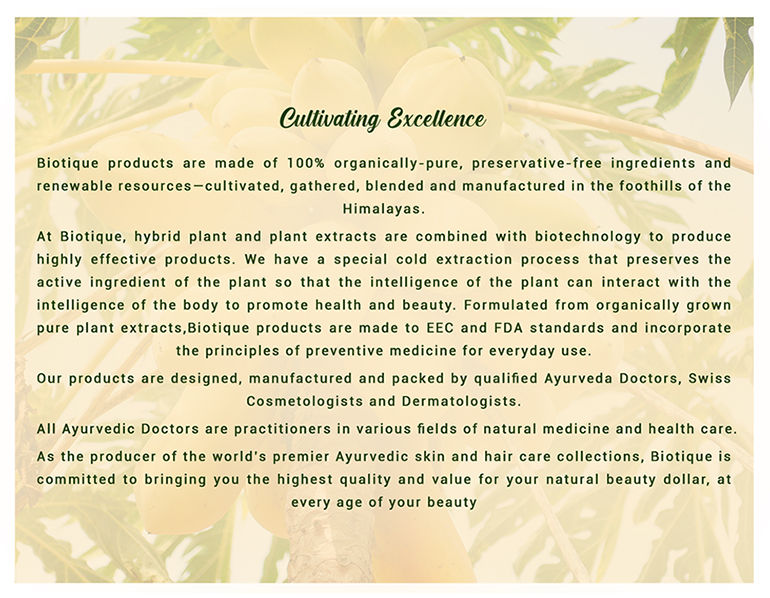 Cultivating Excellence

Biotique products are made of 100% organically-pure, preservative-free ingredients and renewable resources—cultivated, gathered, blended and manufactured in the foothills of the Himalayas.

At Biotique, hybrid plant and plant extracts are combined with biotechnology to produce highly effective products. We have a special cold extraction process that preserves the active ingredient of the plant so that the intelligence of the plant can interact with the intelligence of the body to promote health and beauty. Formulated from organically grown pure plant extracts,Biotique products are made to EEC and FDA standards and incorporate the principles of preventive medicine for everyday use.

Our products are designed, manufactured and packed by qualified Ayurveda Doctors, Swiss Cosmetologists and Dermatologists.

All Ayurvedic Doctors are practitioners in various fields of natural medicine and health care.

As the producer of the world's premier Ayurvedic skin and hair care collections, Biotique is committed to bringing you the highest quality and value for your natural beauty dollar, at every age of your beauty